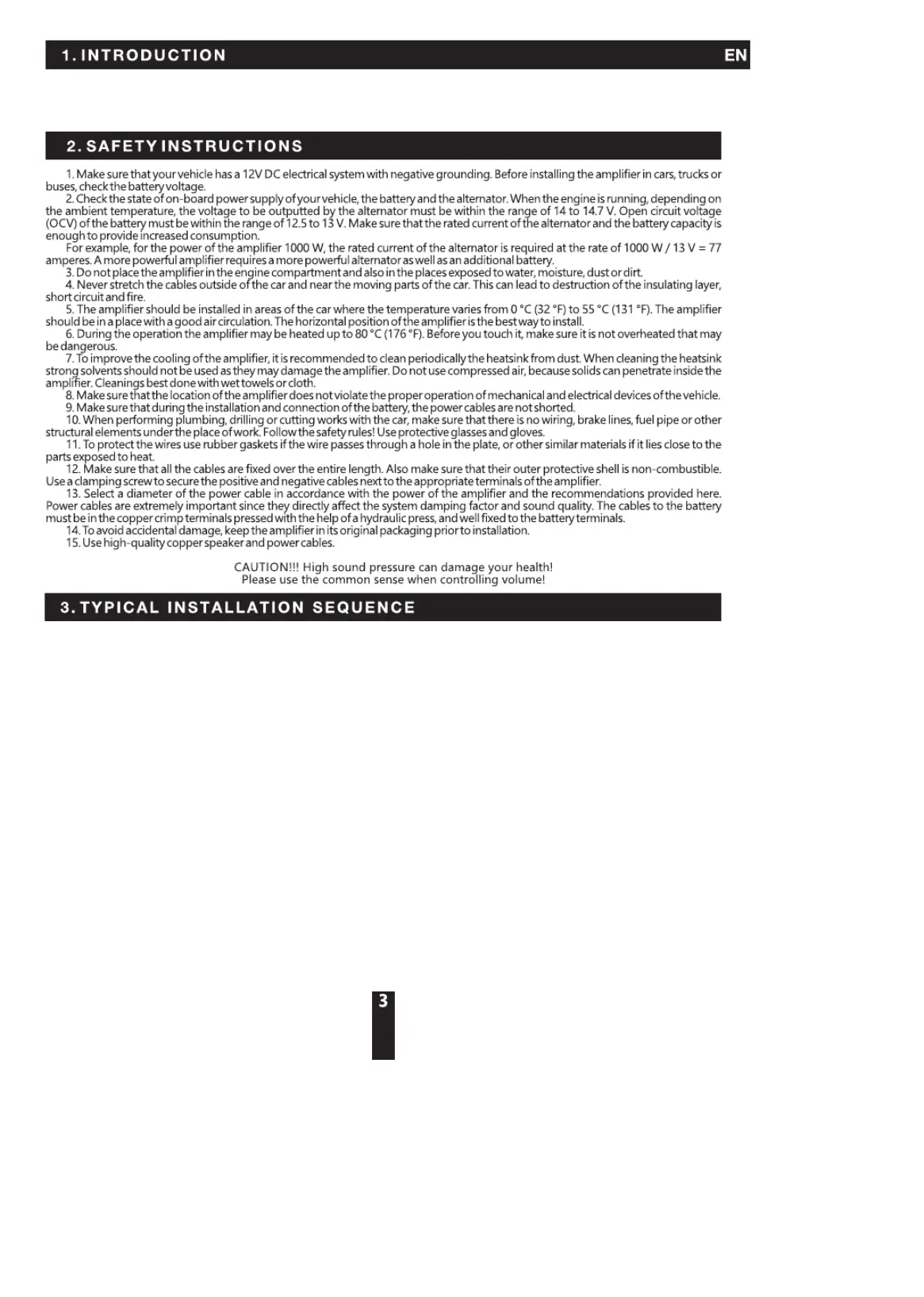 1. INTRODUCTION

EN

2. SAFETY INSTRUCTIONS

1. Make sure that your vehicle has a 12V DC electrical system with negative grounding. Before installing the amplifier in cars, trucks or buses, check the battery voltage.

2. Check the state of on-board power supply of your vehicle, the battery and the alternator. When the engine is running, depending on the ambient temperature, the voltage to be outputted by the alternator must be within the range of 14 to 14.7 V. Open circuit voltage (OCV) of the battery must be within the range of 12.5 to 13 V. Make sure that the rated current of the alternator and the battery capacity is enough to provide increased consumption.

For example, for the power of the amplifier 1000 W, the rated current of the alternator is required at the rate of 1000 W / 13 V = 77 amperes. A more powerful amplifier requires a more powerful alternator as well as an additional battery.

3. Do not place the amplifier in the engine compartment and also in the places exposed to water, moisture, dust or dirt.

4. Never stretch the cables outside of the car and near the moving parts of the car. This can lead to destruction of the insulating layer, short circuit and fire.

5. The amplifier should be installed in areas of the car where the temperature varies from 0 °C (32 °F) to 55 °C (131 °F). The amplifier should be in a place with a good air circulation. The horizontal position of the amplifier is the best way to install.

6. During the operation the amplifier may be heated up to 80 °C (176 °F). Before you touch it, make sure it is not overheated that may be dangerous.

7. To improve the cooling of the amplifier, it is recommended to clean periodically the heatsink from dust. When cleaning the heatsink strong solvents should not be used as they may damage the amplifier. Do not use compressed air, because solids can penetrate inside the amplifier. Cleanings best done with wet towels or cloth.

8. Make sure that the location of the amplifier does not violate the proper operation of mechanical and electrical devices of the vehicle.

9. Make sure that during the installation and connection of the battery, the power cables are not shorted.

10. When performing plumbing, drilling or cutting works with the car, make sure that there is no wiring, brake lines, fuel pipe or other structural elements under the place of work. Follow the safety rules! Use protective glasses and gloves.

11. To protect the wires use rubber gaskets if the wire passes through a hole in the plate, or other similar materials if it lies close to the parts exposed to heat.

12. Make sure that all the cables are fixed over the entire length. Also make sure that their outer protective shell is non-combustible. Use a clamping screw to secure the positive and negative cables next to the appropriate terminals of the amplifier.

13. Select a diameter of the power cable in accordance with the power of the amplifier and the recommendations provided here. Power cables are extremely important since they directly affect the system damping factor and sound quality. The cables to the battery must be in the copper crimp terminals pressed with the help of a hydraulic press, and well fixed to the battery terminals.

14. To avoid accidental damage, keep the amplifier in its original packaging prior to installation.

15. Use high-quality copper speaker and power cables.

CAUTION!!! High sound pressure can damage your health!
Please use the common sense when controlling volume!

3. TYPICAL INSTALLATION SEQUENCE

3